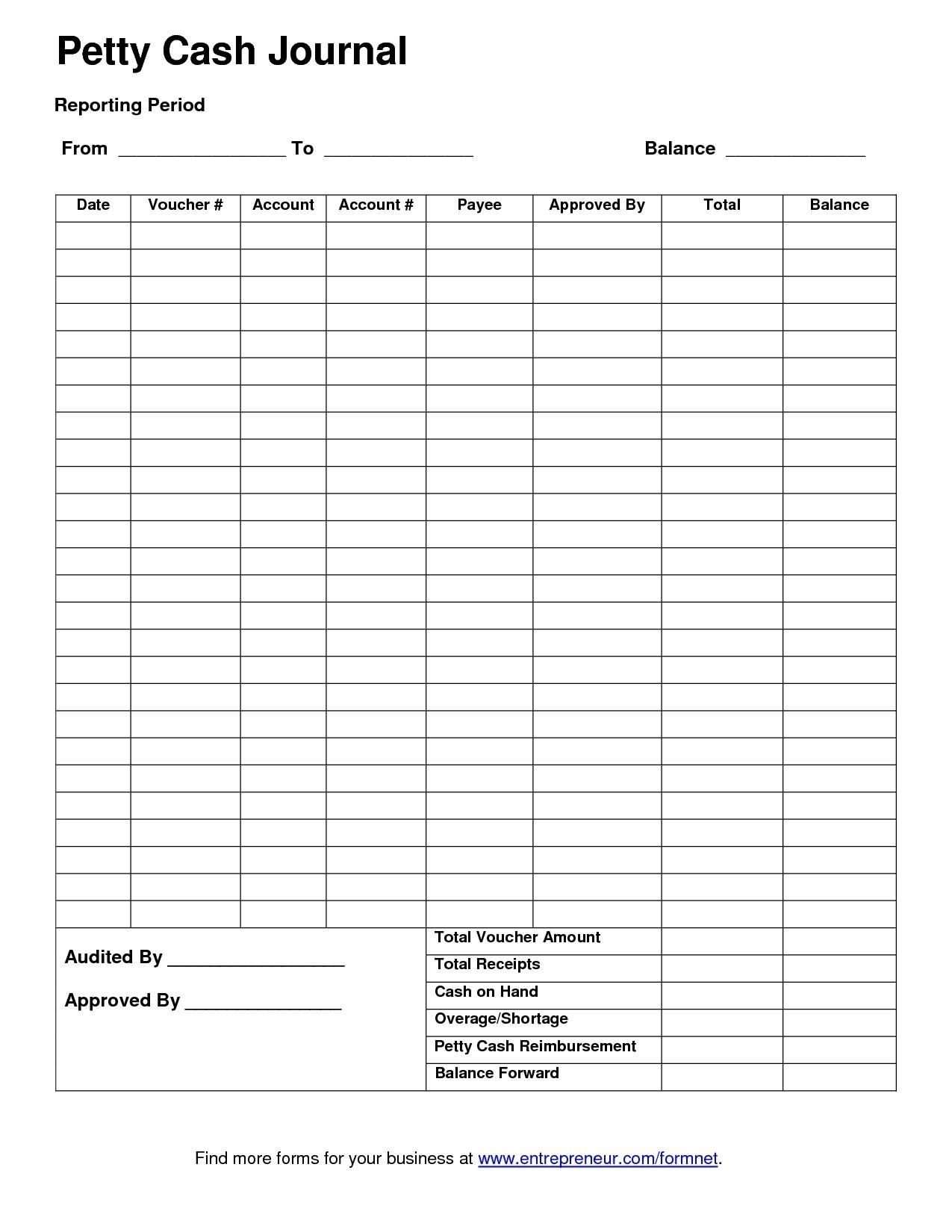 Petty Cash Journal

Reporting Period

From ________________ To ______________ Balance _____________

| Date | Voucher # | Account | Account # | Payee | Approved By | Total | Balance |
|---|---|---|---|---|---|---|---|
| | | | | | | | |
| | | | | | | | |
| | | | | | | | |
| | | | | | | | |
| | | | | | | | |
| | | | | | | | |
| | | | | | | | |
| | | | | | | | |
| | | | | | | | |
| | | | | | | | |
| | | | | | | | |
| | | | | | | | |
| | | | | | | | |
| | | | | | | | |
| | | | | | | | |
| | | | | | | | |
| | | | | | | | |
| | | | | | | | |
| | | | | | | | |
| | | | | | | | |
| | | | | | | | |
| | | | | | | | |
| | | | | | | | |
| | | | | | | | |
| | | | | | | | |
| | | | | | | | |

Audited By _________________

Approved By _______________

| | | |
|---|---|---|
| Total Voucher Amount | | |
| Total Receipts | | |
| Cash on Hand | | |
| Overage/Shortage | | |
| Petty Cash Reimbursement | | |
| Balance Forward | | |

Find more forms for your business at www.entrepreneur.com/formnet.